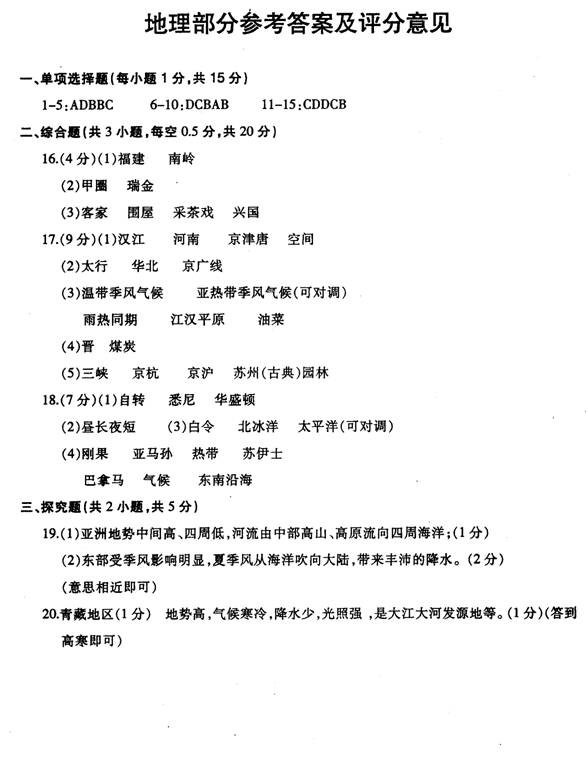 地理部分参考答案及评分意见

一、单项选择题(每小题1分,共15分)

1-5:ADBBC　6-10:DCBAB　11-15:CDDCB

二、综合题(共3小题,每空0.5分,共20分)

16.(4分)(1)福建　南岭

(2)甲圈　瑞金

(3)客家　围屋　采茶戏　兴国

17.(9分)(1)汉江　河南　京津唐　空间

(2)太行　华北　京广线

(3)温带季风气候　亚热带季风气候(可对调)

雨热同期　江汉平原　油菜

(4)晋　煤炭

(5)三峡　京杭　京沪　苏州(古典)园林

18.(7分)(1)自转　悉尼　华盛顿

(2)昼长夜短　(3)白令　北冰洋　太平洋(可对调)

(4)刚果　亚马孙　热带　苏伊士

巴拿马　气候　东南沿海

三、探究题(共2小题,共5分)

19.(1)亚洲地势中间高、四周低,河流由中部高山、高原流向四周海洋;(1分)

(2)东部受季风影响明显,夏季风从海洋吹向大陆,带来丰沛的降水。(2分)

(意思相近即可)

20.青藏地区(1分)　地势高,气候寒冷,降水少,光照强,是大江大河发源地等。(1分)(答到高寒即可)